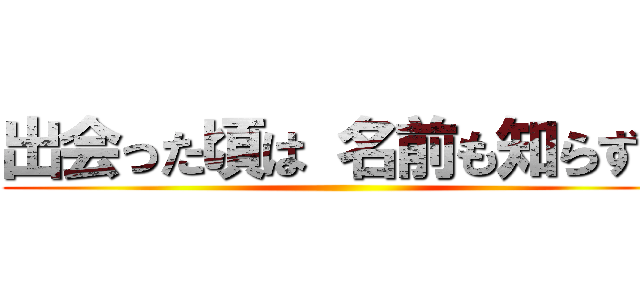 出会った頃は 名前も知らず